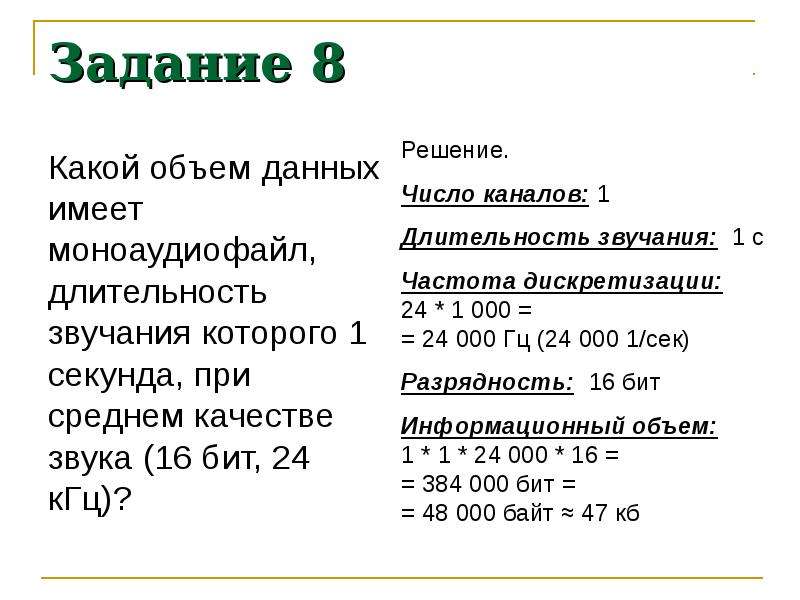 Задание 8

Какой объем данных имеет моноаудиофайл, длительность звучания которого 1 секунда, при среднем качестве звука (16 бит, 24 кГц)?

Решение.

Число каналов: 1

Длительность звучания: 1 с

Частота дискретизации:
24 * 1 000 =
= 24 000 Гц (24 000 1/сек)

Разрядность: 16 бит

Информационный объем:
1 * 1 * 24 000 * 16 =
= 384 000 бит =
= 48 000 байт ≈ 47 кб